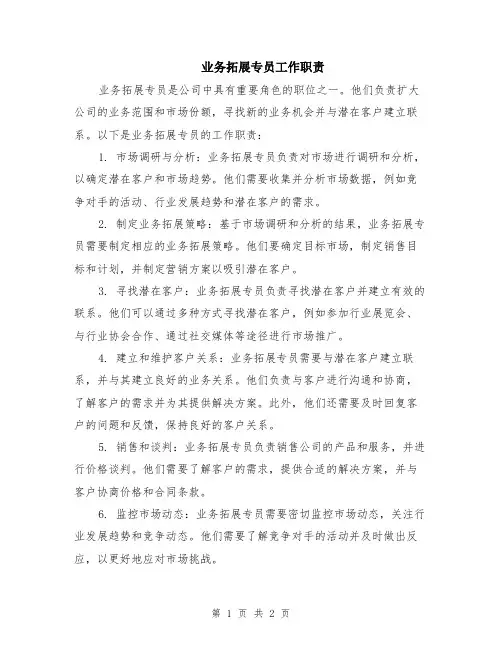 业务拓展专员工作职责

业务拓展专员是公司中具有重要角色的职位之一。他们负责扩大公司的业务范围和市场份额，寻找新的业务机会并与潜在客户建立联系。以下是业务拓展专员的工作职责：

1. 市场调研与分析：业务拓展专员负责对市场进行调研和分析，以确定潜在客户和市场趋势。他们需要收集并分析市场数据，例如竞争对手的活动、行业发展趋势和潜在客户的需求。

2. 制定业务拓展策略：基于市场调研和分析的结果，业务拓展专员需要制定相应的业务拓展策略。他们要确定目标市场，制定销售目标和计划，并制定营销方案以吸引潜在客户。

3. 寻找潜在客户：业务拓展专员负责寻找潜在客户并建立有效的联系。他们可以通过多种方式寻找潜在客户，例如参加行业展览会、与行业协会合作、通过社交媒体等途径进行市场推广。

4. 建立和维护客户关系：业务拓展专员需要与潜在客户建立联系，并与其建立良好的业务关系。他们负责与客户进行沟通和协商，了解客户的需求并为其提供解决方案。此外，他们还需要及时回复客户的问题和反馈，保持良好的客户关系。

5. 销售和谈判：业务拓展专员负责销售公司的产品和服务，并进行价格谈判。他们需要了解客户的需求，提供合适的解决方案，并与客户协商价格和合同条款。

6. 监控市场动态：业务拓展专员需要密切监控市场动态，关注行业发展趋势和竞争动态。他们需要了解竞争对手的活动并及时做出反应，以更好地应对市场挑战。

第 1 页 共 2 页